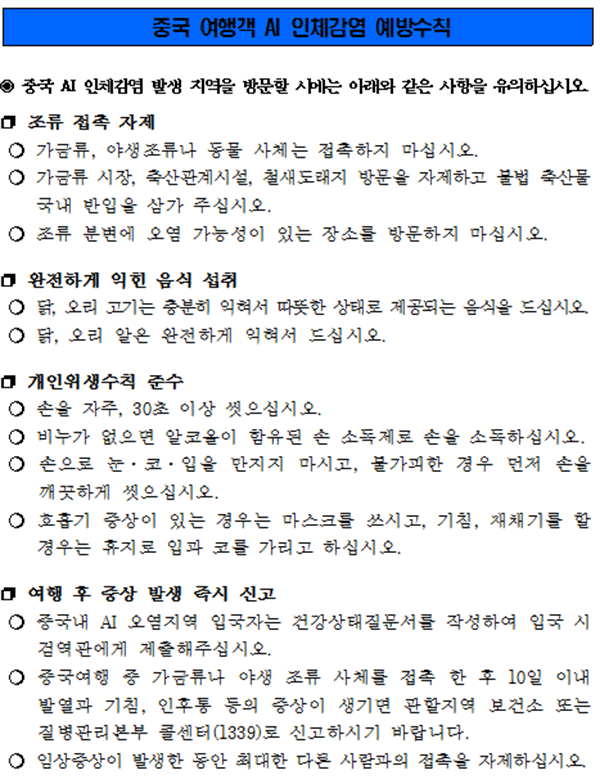 중국 여행객 AI 인체감염 예방수칙

◉ 중국 AI 인체감염 발생 지역을 방문할 시에는 아래와 같은 사항을 유의하십시오.

❒ 조류 접촉 자제
○ 가금류, 야생조류나 동물 사체는 접촉하지 마십시오.
○ 가금류 시장, 축산관계시설, 철새도래지 방문을 자제하고 불법 축산물 국내 반입을 삼가 주십시오.
○ 조류 분변에 오염 가능성이 있는 장소를 방문하지 마십시오.

❒ 완전하게 익힌 음식 섭취
○ 닭, 오리 고기는 충분히 익혀서 따뜻한 상태로 제공되는 음식을 드십시오.
○ 닭, 오리 알은 완전하게 익혀서 드십시오.

❒ 개인위생수칙 준수
○ 손을 자주, 30초 이상 씻으십시오.
○ 비누가 없으면 알코올이 함유된 손 소독제로 손을 소독하십시오.
○ 손으로 눈·코·입을 만지지 마시고, 불가피한 경우 먼저 손을 깨끗하게 씻으십시오.
○ 호흡기 증상이 있는 경우는 마스크를 쓰시고, 기침, 재채기를 할 경우는 휴지로 입과 코를 가리고 하십시오.

❒ 여행 후 증상 발생 즉시 신고
○ 중국내 AI 오염지역 입국자는 건강상태질문서를 작성하여 입국 시 검역관에게 제출해주십시오.
○ 중국여행 중 가금류나 야생 조류 사체를 접촉 한 후 10일 이내 발열과 기침, 인후통 등의 증상이 생기면 관할지역 보건소 또는 질병관리본부 콜센터(1339)로 신고하시기 바랍니다.
○ 임상증상이 발생한 동안 최대한 다른 사람과의 접촉을 자제하십시오.